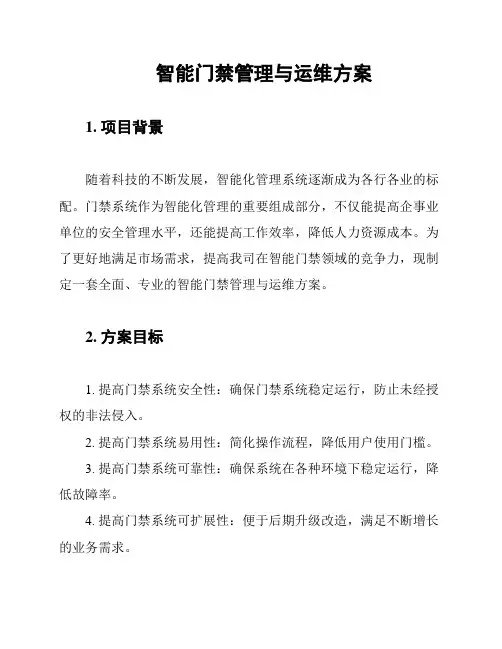 智能门禁管理与运维方案

1. 项目背景

随着科技的不断发展，智能化管理系统逐渐成为各行各业的标配。门禁系统作为智能化管理的重要组成部分，不仅能提高企事业单位的安全管理水平，还能提高工作效率，降低人力资源成本。为了更好地满足市场需求，提高我司在智能门禁领域的竞争力，现制定一套全面、专业的智能门禁管理与运维方案。

2. 方案目标

1. 提高门禁系统安全性：确保门禁系统稳定运行，防止未经授权的非法侵入。

2. 提高门禁系统易用性：简化操作流程，降低用户使用门槛。

3. 提高门禁系统可靠性：确保系统在各种环境下稳定运行，降低故障率。

4. 提高门禁系统可扩展性：便于后期升级改造，满足不断增长的业务需求。